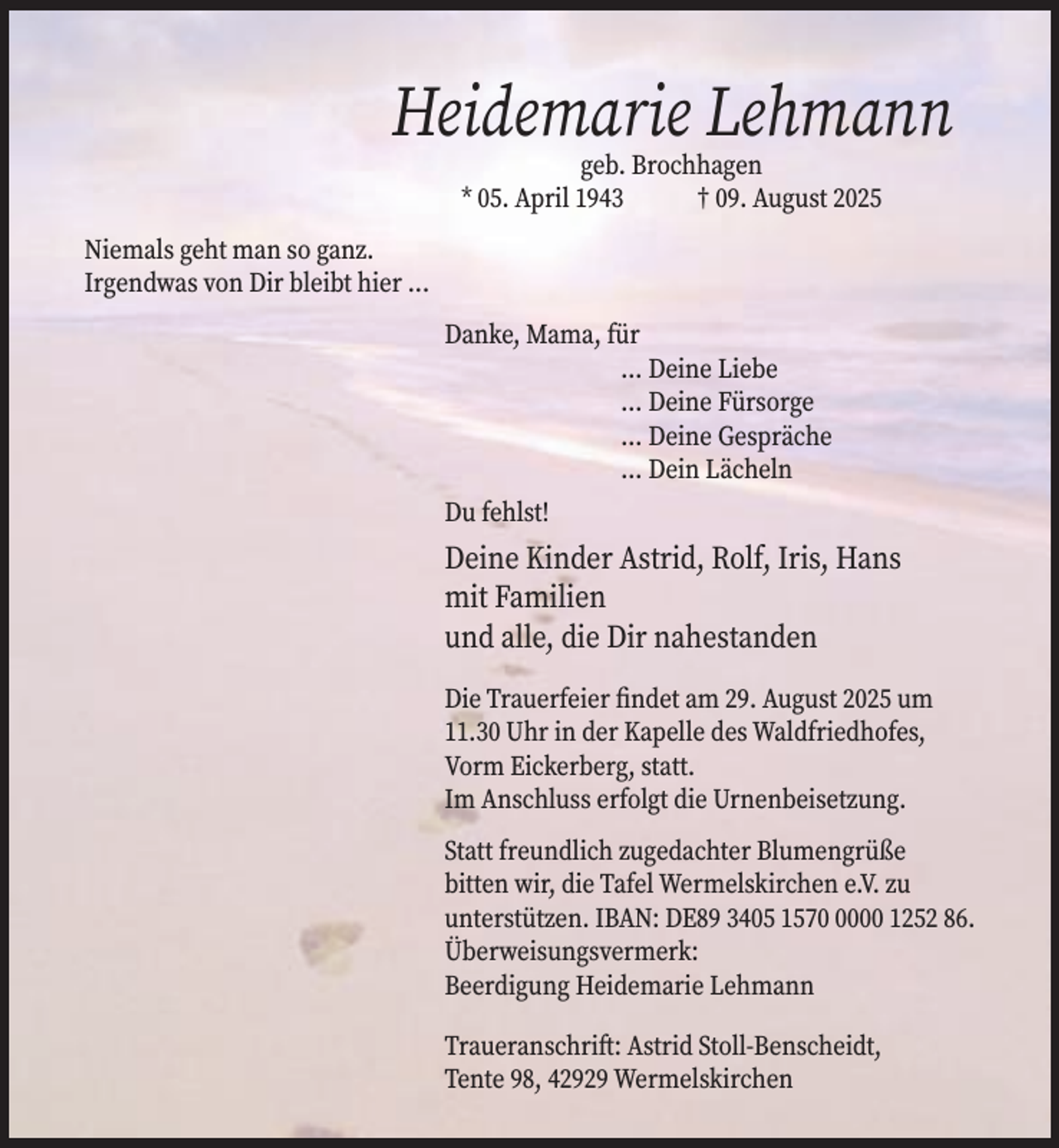 Heidemarie Lehmann
geb. Brochhagen
* 05. April 1943 † 09. August 2025

Niemals geht man so ganz.
Irgendwas von Dir bleibt hier ...

Danke, Mama, für
... Deine Liebe
... Deine Fürsorge
... Deine Gespräche
... Dein Lächeln

Du fehlst!

Deine Kinder Astrid, Rolf, Iris, Hans
mit Familien
und alle, die Dir nahestanden

Die Trauerfeier findet am 29. August 2025 um 11.30 Uhr in der Kapelle des Waldfriedhofes, Vorm Eickerberg, statt.
Im Anschluss erfolgt die Urnenbeisetzung.

Statt freundlich zugedachter Blumengrüße bitten wir, die Tafel Wermelskirchen e.V. zu unterstützen. IBAN: DE89 3405 1570 0000 1252 86.
Überweisungsvermerk:
Beerdigung Heidemarie Lehmann

Traueranschrift: Astrid Stoll-Benscheidt,
Tente 98, 42929 Wermelskirchen